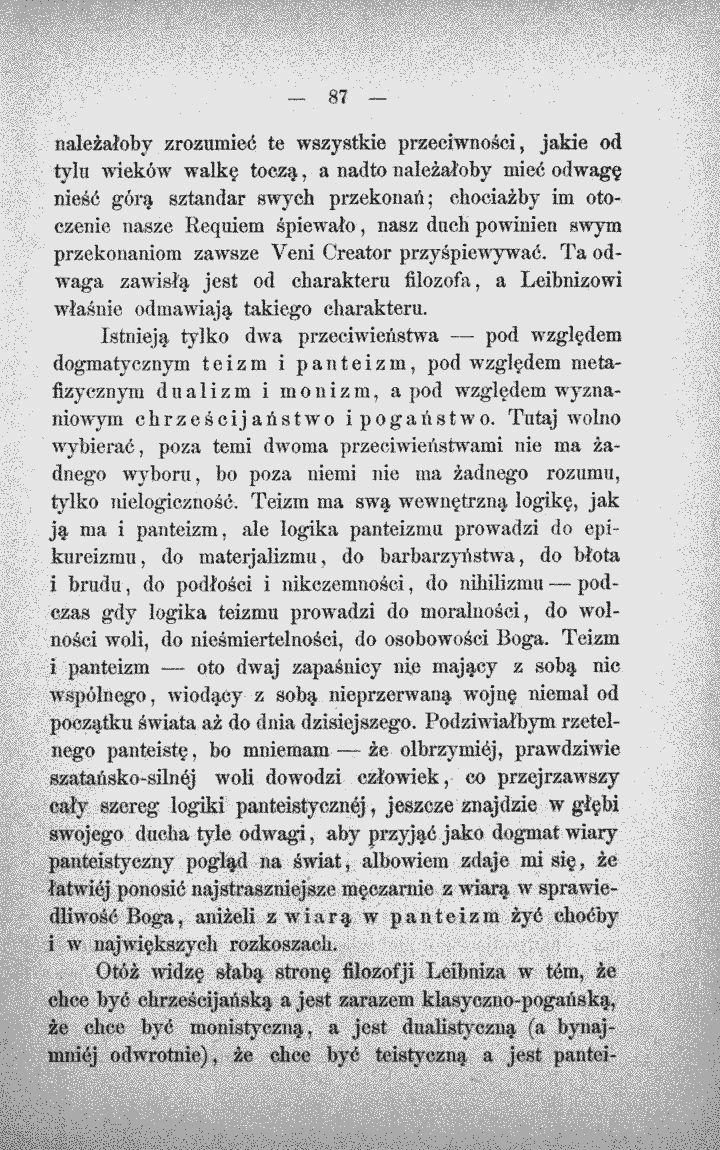 — 87 —

należałoby zrozumieć te wszystkie przeciwności, jakie od tylu wieków walkę toczą, a nadto należałoby mieć odwagę nieść górą sztandar swych przekonań; chociażby im otoczenie nasze Requiem śpiewało, nasz duch powinien swym przekonaniom zawsze Veni Creator przyśpiewywać. Ta odwaga zawisłą jest od charakteru filozofa, a Leibnizowi właśnie odmawiają takiego charakteru.

Istnieją tylko dwa przeciwieństwa — pod względem dogmatycznym teizm i panteizm, pod względem metafizycznym dualizm i monizm, a pod względem wyznaniowym chrześcijaństwo i pogaństwo. Tutaj wolno wybierać, poza temi dwoma przeciwieństwami nie ma żadnego wyboru, bo poza niemi nie ma żadnego rozumu, tylko nielogiczność. Teizm ma swą wewnętrzną logikę, jak ją ma i panteizm, ale logika panteizmu prowadzi do epikureizmu, do materjalizmu, do barbarzyństwa, do błota i brudu, do podłości i nikczemności, do nihilizmu — podczas gdy logika teizmu prowadzi do moralności, do wolności woli, do nieśmiertelności, do osobowości Boga. Teizm i panteizm — oto dwaj zapaśnicy nie mający z sobą nic wspólnego, wiodący z sobą nieprzerwaną wojnę niemal od początku świata aż do dnia dzisiejszego. Podziwiałbym rzetelnego panteistę, bo mniemam — że olbrzymiéj, prawdziwie szatańsko-silnéj woli dowodzi człowiek, co przejrzawszy cały szereg logiki panteistycznéj, jeszcze znajdzie w głębi swojego ducha tyle odwagi, aby przyjąć jako dogmat wiary panteistyczny pogląd na świat, albowiem zdaje mi się, że łatwiéj ponosić najstraszniejsze męczarnie z wiarą w sprawiedliwość Boga, aniżeli z wiarą w panteizm żyć choćby i w największych rozkoszach.

Otóż widzę słabą stronę filozofji Leibniza w tém, że chce być chrześcijańską a jest zarazem klasyczno-pogańską, że chce być monistyczną, a jest dualistyczną (a bynajmniéj odwrotnie), że chce być teistyczną a jest pantei-